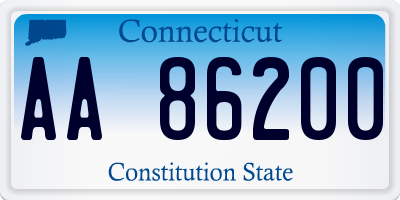 Connecticut

AA 86200

Constitution State